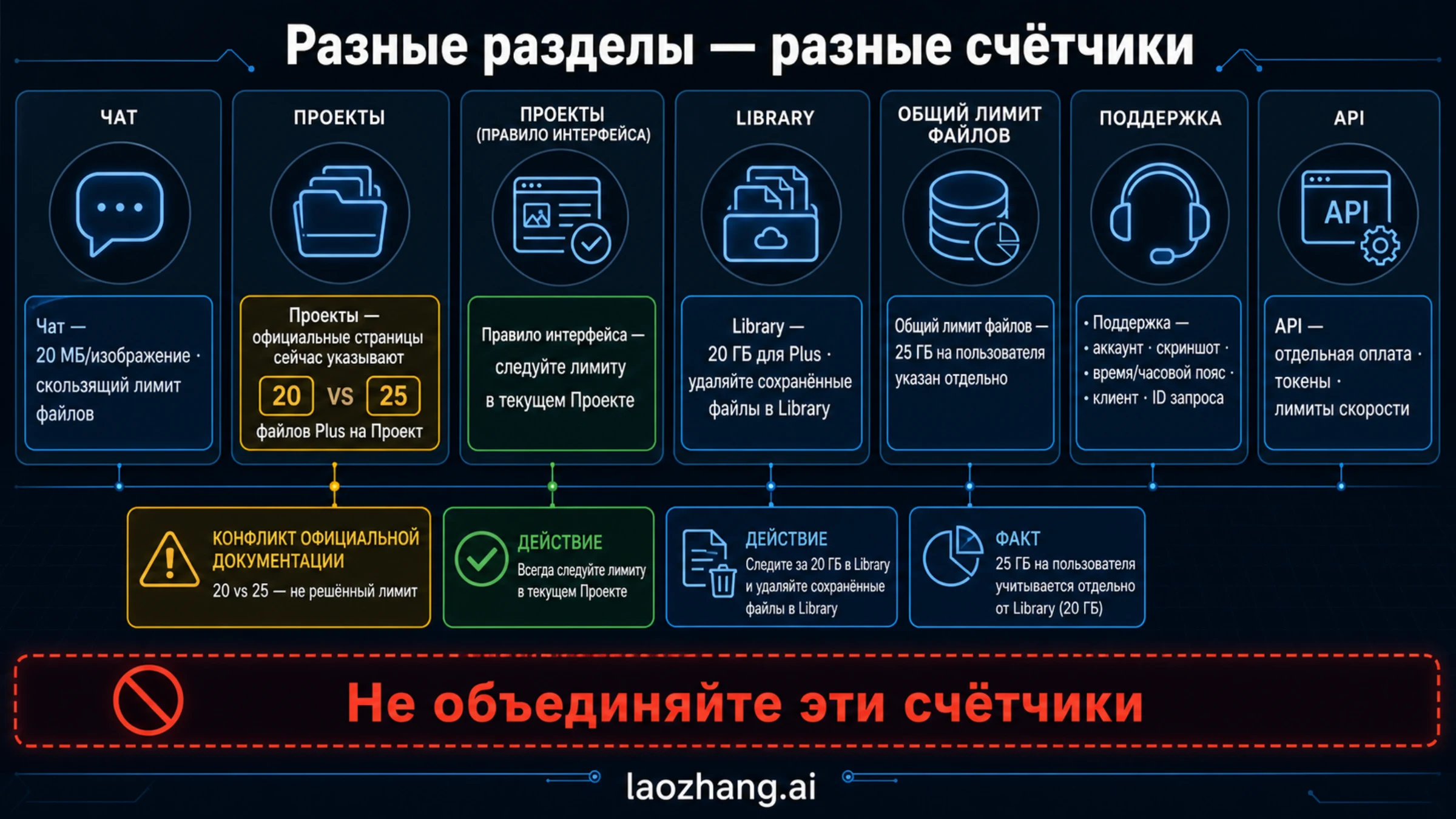 Разные разделы — разные счётчики

ЧАТ

Чат — 20 МБ/изображение · скользящий лимит файлов

ПРОЕКТЫ

Проекты — официальные страницы сейчас указывают

20 VS 25

файлов Plus на Проект

ПРОЕКТЫ (ПРАВИЛО ИНТЕРФЕЙСА)

Правило интерфейса — следуйте лимиту в текущем Проекте

LIBRARY

Library — 20 ГБ для Plus · удаляйте сохранённые файлы в Library

ОБЩИЙ ЛИМИТ ФАЙЛОВ

Общий лимит файлов — 25 ГБ на пользователя указан отдельно

ПОДДЕРЖКА

• Поддержка —
• аккаунт · скриншот ·
• время/часовой пояс ·
• клиент · ID запроса

API

API

API — отдельная оплата · токены · лимиты скорости

КОНФЛИКТ ОФИЦИАЛЬНОЙ ДОКУМЕНТАЦИИ
20 vs 25 — не решённый лимит

ДЕЙСТВИЕ
Всегда следуйте лимиту в текущем Проекте

ДЕЙСТВИЕ
Следите за 20 ГБ в Library и удаляйте сохранённые файлы в Library

ФАКТ
25 ГБ на пользователя учитывается отдельно от Library (20 ГБ)

Не объединяйте эти счётчики

laozhang.ai